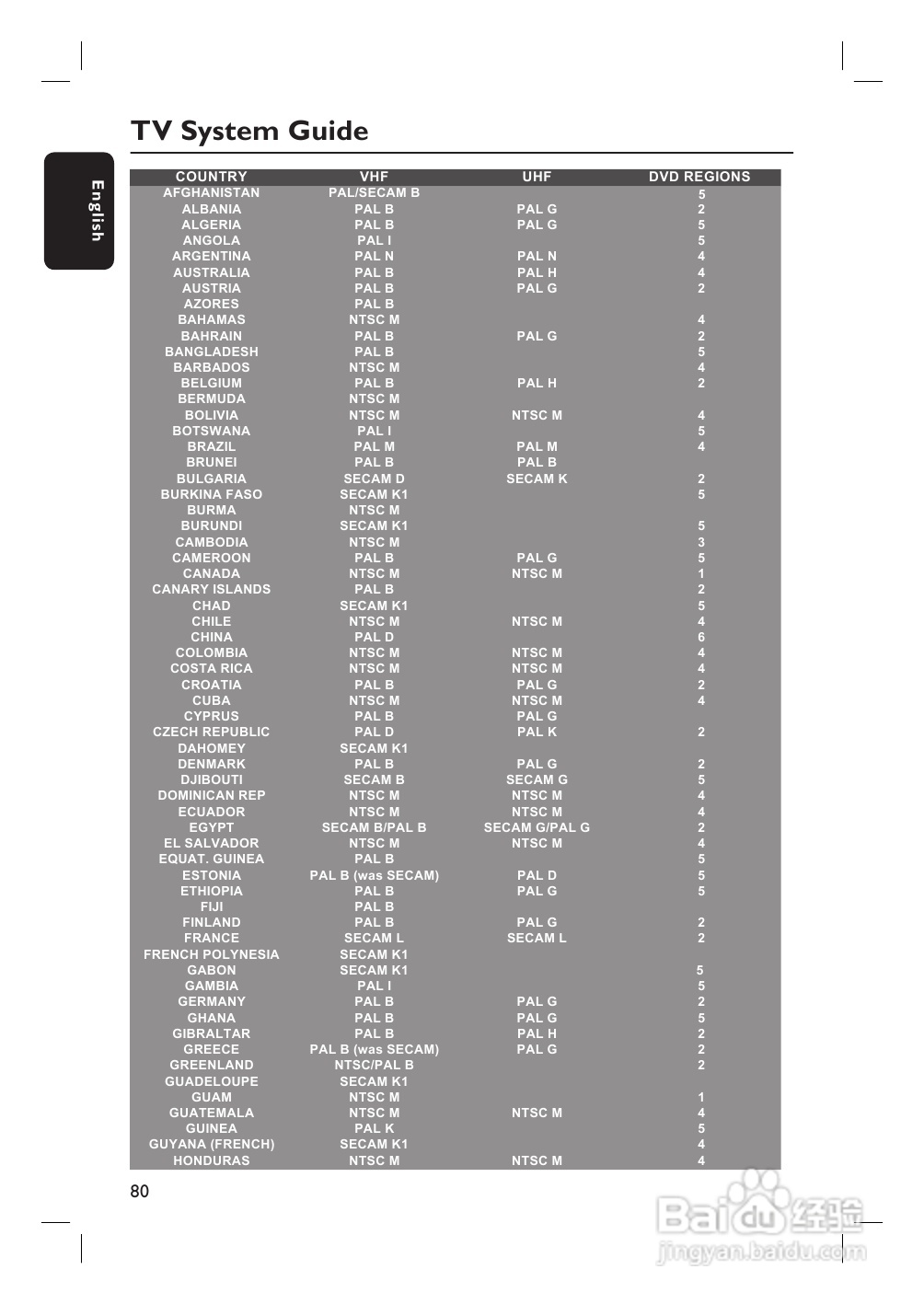 TV System Guide

English

| COUNTRY | VHF | UHF | DVD REGIONS |
|---|---|---|---|
| AFGHANISTAN | PAL/SECAM B | | 5 |
| ALBANIA | PAL B | PAL G | 2 |
| ALGERIA | PAL B | PAL G | 5 |
| ANGOLA | PAL I | | 5 |
| ARGENTINA | PAL N | PAL N | 4 |
| AUSTRALIA | PAL B | PAL H | 4 |
| AUSTRIA | PAL B | PAL G | 2 |
| AZORES | PAL B | | |
| BAHAMAS | NTSC M | | 4 |
| BAHRAIN | PAL B | PAL G | 2 |
| BANGLADESH | PAL B | | 5 |
| BARBADOS | NTSC M | | 4 |
| BELGIUM | PAL B | PAL H | 2 |
| BERMUDA | NTSC M | | |
| BOLIVIA | NTSC M | NTSC M | 4 |
| BOTSWANA | PAL I | | 5 |
| BRAZIL | PAL M | PAL M | 4 |
| BRUNEI | PAL B | PAL B | |
| BULGARIA | SECAM D | SECAM K | 2 |
| BURKINA FASO | SECAM K1 | | 5 |
| BURMA | NTSC M | | |
| BURUNDI | SECAM K1 | | 5 |
| CAMBODIA | NTSC M | | 3 |
| CAMEROON | PAL B | PAL G | 5 |
| CANADA | NTSC M | NTSC M | 1 |
| CANARY ISLANDS | PAL B | | 2 |
| CHAD | SECAM K1 | | 5 |
| CHILE | NTSC M | NTSC M | 4 |
| CHINA | PAL D | | 6 |
| COLOMBIA | NTSC M | NTSC M | 4 |
| COSTA RICA | NTSC M | NTSC M | 4 |
| CROATIA | PAL B | PAL G | 2 |
| CUBA | NTSC M | NTSC M | 4 |
| CYPRUS | PAL B | PAL G | |
| CZECH REPUBLIC | PAL D | PAL K | 2 |
| DAHOMEY | SECAM K1 | | |
| DENMARK | PAL B | PAL G | 2 |
| DJIBOUTI | SECAM B | SECAM G | 5 |
| DOMINICAN REP | NTSC M | NTSC M | 4 |
| ECUADOR | NTSC M | NTSC M | 4 |
| EGYPT | SECAM B/PAL B | SECAM G/PAL G | 2 |
| EL SALVADOR | NTSC M | NTSC M | 4 |
| EQUAT. GUINEA | PAL B | | 5 |
| ESTONIA | PAL B (was SECAM) | PAL D | 5 |
| ETHIOPIA | PAL B | PAL G | 5 |
| FIJI | PAL B | | |
| FINLAND | PAL B | PAL G | 2 |
| FRANCE | SECAM L | SECAM L | 2 |
| FRENCH POLYNESIA | SECAM K1 | | |
| GABON | SECAM K1 | | 5 |
| GAMBIA | PAL I | | 5 |
| GERMANY | PAL B | PAL G | 2 |
| GHANA | PAL B | PAL G | 5 |
| GIBRALTAR | PAL B | PAL H | 2 |
| GREECE | PAL B (was SECAM) | PAL G | 2 |
| GREENLAND | NTSC/PAL B | | 2 |
| GUADELOUPE | SECAM K1 | | |
| GUAM | NTSC M | | 1 |
| GUATEMALA | NTSC M | NTSC M | 4 |
| GUINEA | PAL K | | 5 |
| GUYANA (FRENCH) | SECAM K1 | | 4 |
| HONDURAS | NTSC M | NTSC M | 4 |

80

Baidu 经验
jingyan.baidu.com